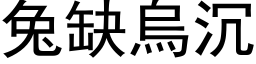 兔缺烏沉